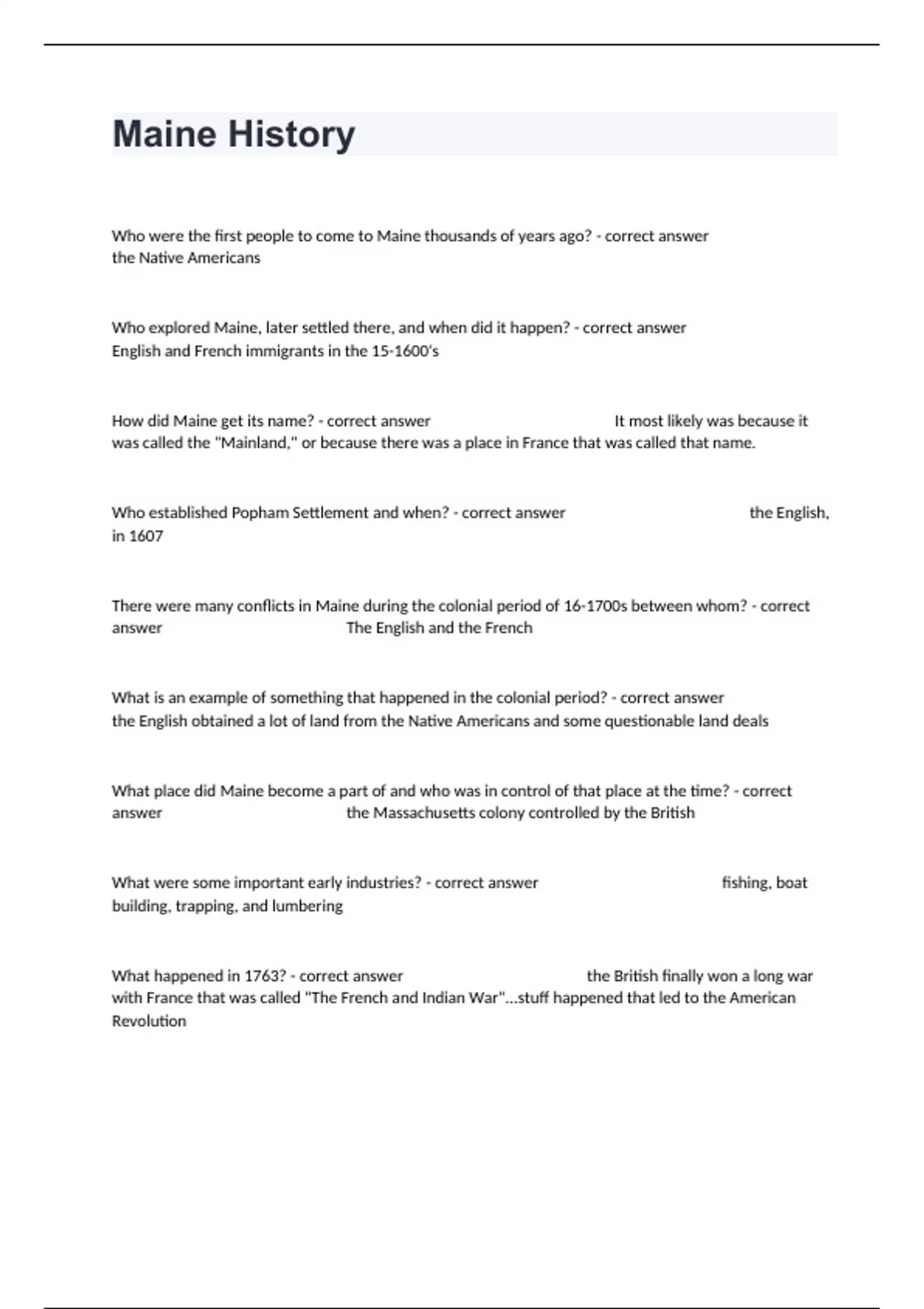 Maine History

Who were the first people to come to Maine thousands of years ago? - correct answer the Native Americans

Who explored Maine, later settled there, and when did it happen? - correct answer English and French immigrants in the 15-1600's

How did Maine get its name? - correct answer It most likely was because it was called the "Mainland," or because there was a place in France that was called that name.

Who established Popham Settlement and when? - correct answer the English, in 1607

There were many conflicts in Maine during the colonial period of 16-1700s between whom? - correct answer The English and the French

What is an example of something that happened in the colonial period? - correct answer the English obtained a lot of land from the Native Americans and some questionable land deals

What place did Maine become a part of and who was in control of that place at the time? - correct answer the Massachusetts colony controlled by the British

What were some important early industries? - correct answer fishing, boat building, trapping, and lumbering

What happened in 1763? - correct answer the British finally won a long war with France that was called "The French and Indian War"...stuff happened that led to the American Revolution